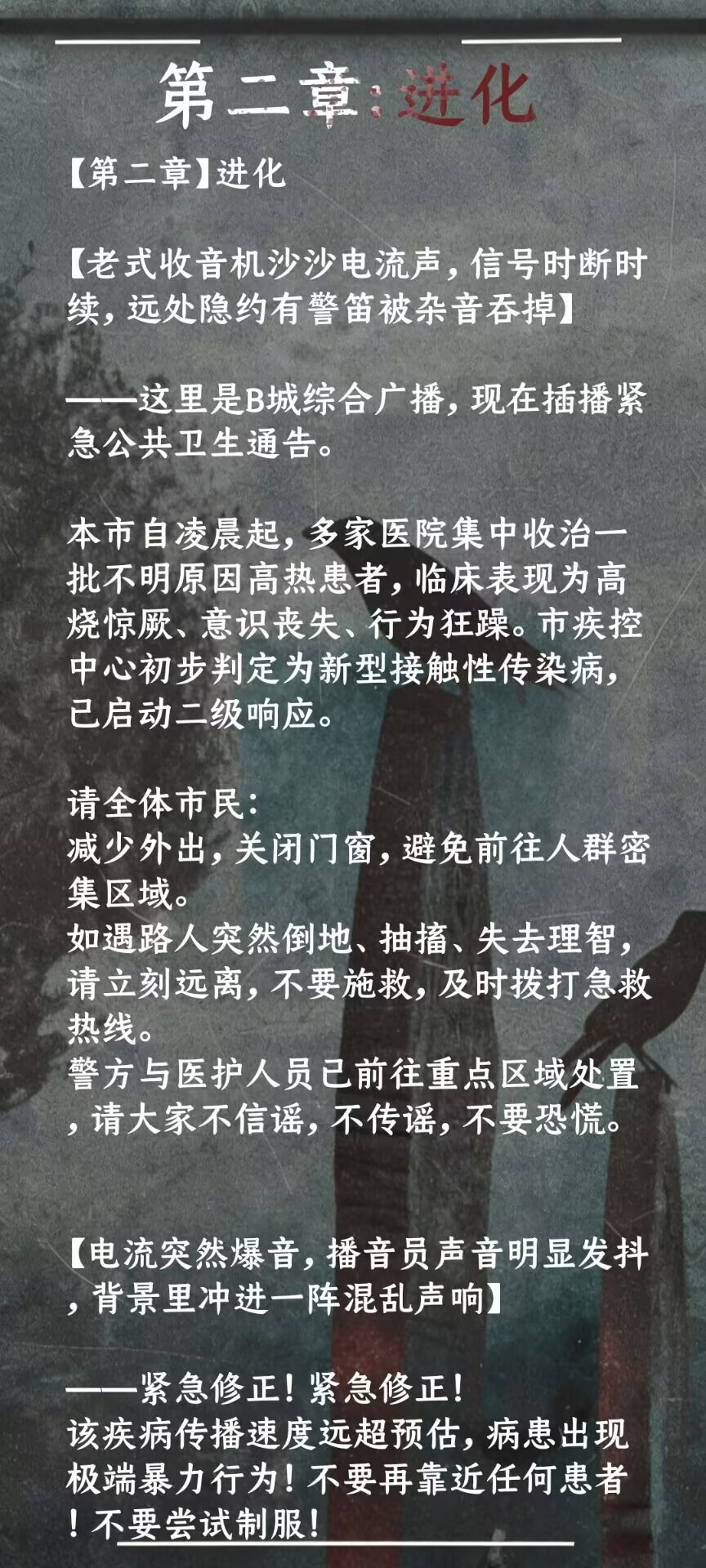 第二章:进化

【第二章】进化

【老式收音机沙沙电流声,信号时断时续,远处隐约有警笛被杂音吞掉】

——这里是B城综合广播,现在插播紧急公共卫生通告。

本市自凌晨起,多家医院集中收治一批不明原因高热患者,临床表现为高烧惊厥、意识丧失、行为狂躁。市疾控中心初步判定为新型接触性传染病,已启动二级响应。

请全体市民:
减少外出,关闭门窗,避免前往人群密集区域。
如遇路人突然倒地、抽搐、失去理智,请立刻远离,不要施救,及时拨打急救热线。
警方与医护人员已前往重点区域处置,请大家不信谣,不传谣,不要恐慌。

【电流突然爆音,播音员声音明显发抖,背景里冲进一阵混乱声响】

——紧急修正!紧急修正!
该疾病传播速度远超预估,病患出现极端暴力行为!不要再靠近任何患者!不要尝试制服!